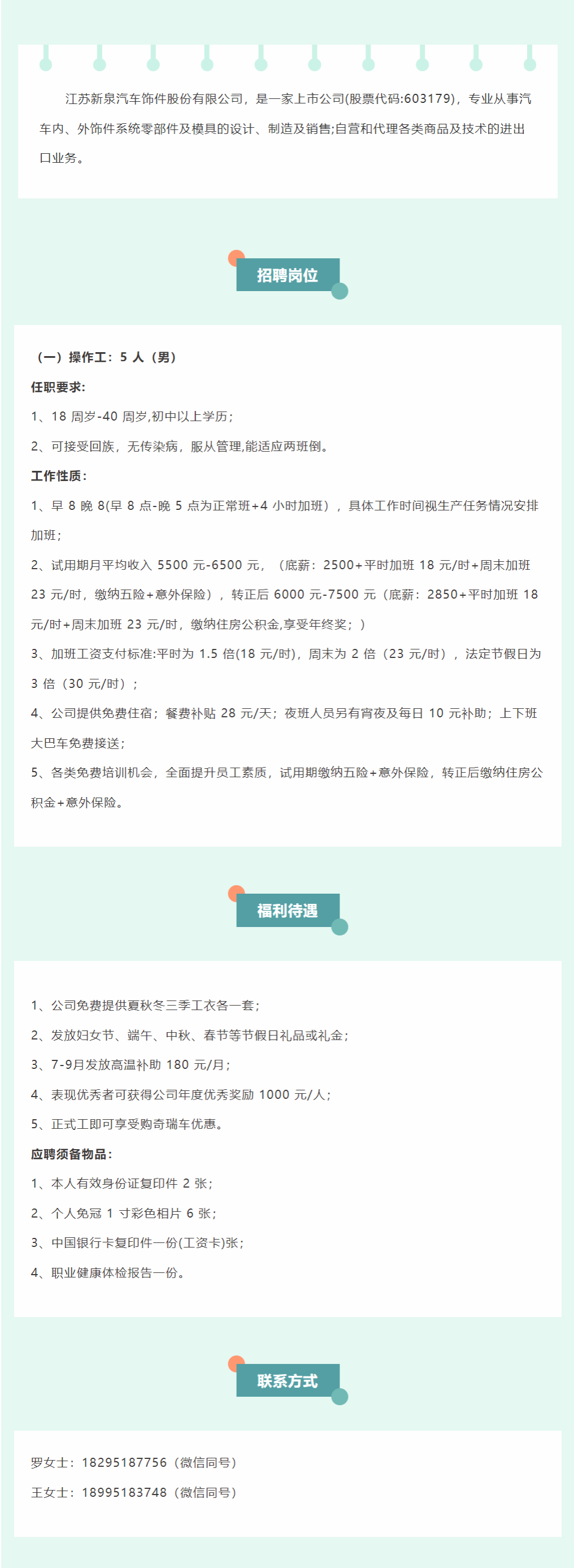 江苏新泉汽车饰件股份有限公司，是一家上市公司(股票代码:603179)，专业从事汽车内、外饰件系统零部件及模具的设计、制造及销售;自营和代理各类商品及技术的进出口业务。

招聘岗位

（一）操作工：5 人（男）

任职要求:

1、18 周岁-40 周岁,初中以上学历；

2、可接受回族，无传染病，服从管理,能适应两班倒。

工作性质:

1、早 8 晚 8(早 8 点-晚 5 点为正常班+4 小时加班），具体工作时间视生产任务情况安排加班；

2、试用期月平均收入 5500 元-6500 元，（底薪：2500+平时加班 18 元/时+周末加班 23 元/时，缴纳五险+意外保险），转正后 6000 元-7500 元（底薪：2850+平时加班 18 元/时+周末加班 23 元/时，缴纳住房公积金,享受年终奖；）

3、加班工资支付标准:平时为 1.5 倍(18 元/时)，周末为 2 倍（23 元/时），法定节假日为 3 倍（30 元/时）；

4、公司提供免费住宿；餐费补贴 28 元/天；夜班人员另有宵夜及每日 10 元补助；上下班大巴车免费接送；

5、各类免费培训机会，全面提升员工素质，试用期缴纳五险+意外保险，转正后缴纳住房公积金+意外保险。

福利待遇

1、公司免费提供夏秋冬三季工衣各一套；

2、发放妇女节、端午、中秋、春节等节假日礼品或礼金；

3、7-9月发放高温补助 180 元/月；

4、表现优秀者可获得公司年度优秀奖励 1000 元/人；

5、正式工即可享受购奇瑞车优惠。

应聘须备物品:

1、本人有效身份证复印件 2 张；

2、个人免冠 1 寸彩色相片 6 张；

3、中国银行卡复印件一份(工资卡)张；

4、职业健康体检报告一份。

联系方式

罗女士：18295187756（微信同号）

王女士：18995183748（微信同号）